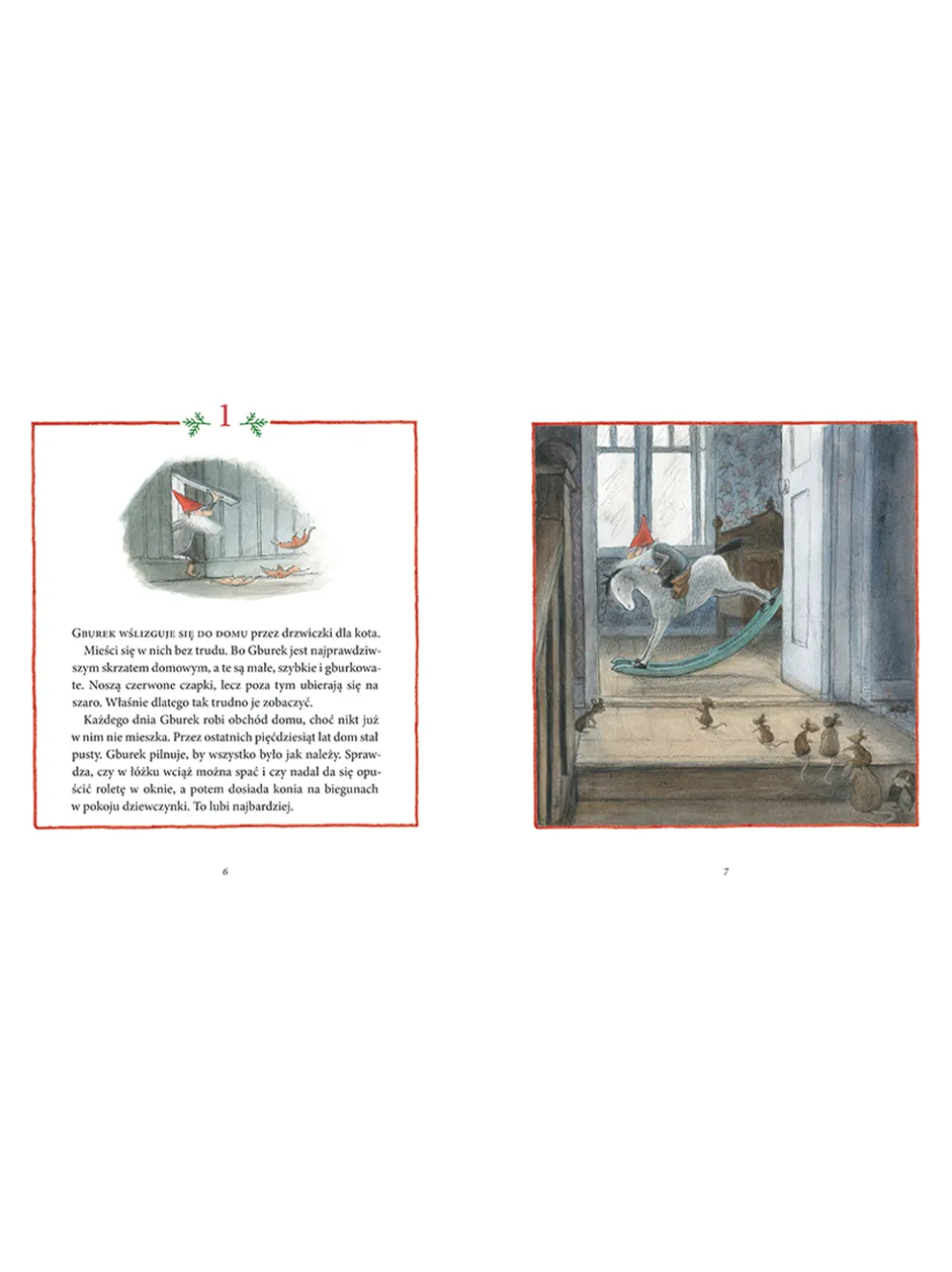 1

Gburek wślizguje się do domu przez drzwiczki dla kota. Mieści się w nich bez trudu. Bo Gburek jest najprawdziwszym skrzatem domowym, a te są małe, szybkie i gburkowate. Noszą czerwone czapki, lecz poza tym ubierają się na szaro. Właśnie dlatego tak trudno je zobaczyć.

Każdego dnia Gburek robi obchód domu, choć nikt już w nim nie mieszka. Przez ostatnich pięćdziesiąt lat dom stał pusty. Gburek pilnuje, by wszystko było jak należy. Sprawdza, czy w łóżku wciąż można spać i czy nadal da się opuścić roletę w oknie, a potem dosiada konia na biegunach w pokoju dziewczynki. To lubi najbardziej.

6

7